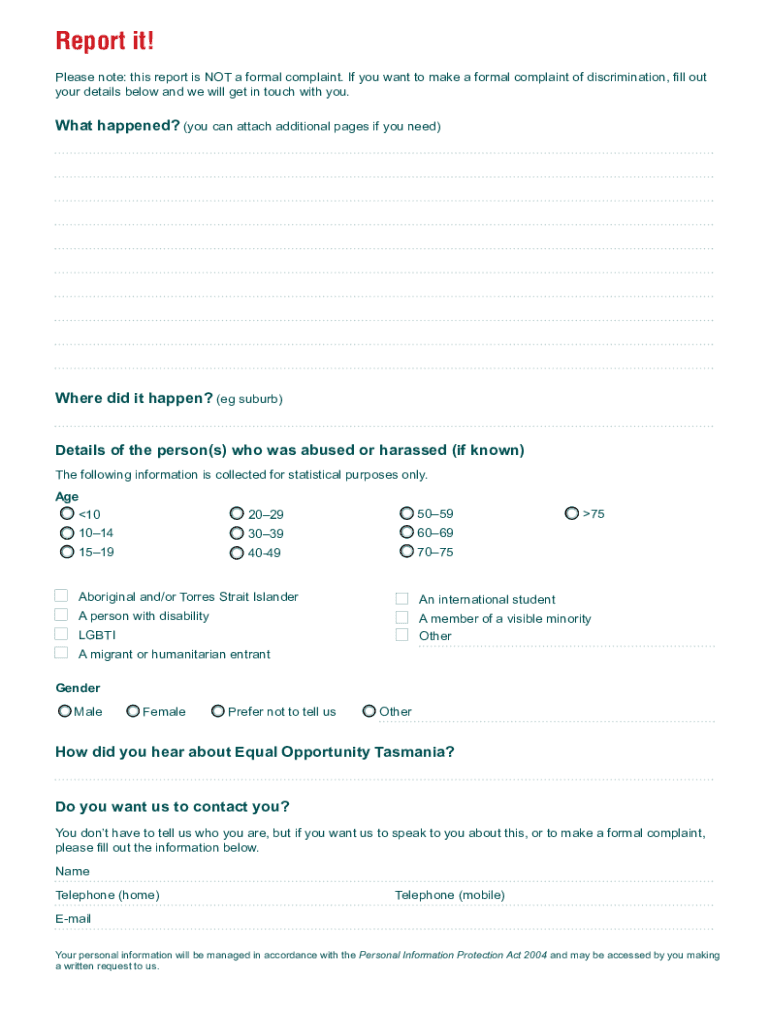 Report it!

Please note: this report is NOT a formal complaint. If you want to make a formal complaint of discrimination, fill out your details below and we will get in touch with you.

What happened? (you can attach additional pages if you need)

Where did it happen? (eg suburb)

Details of the person(s) who was abused or harassed (if known)

The following information is collected for statistical purposes only.

Age

<10
10–14
15–19

20–29
30–39
40-49

50–59
60–69
70–75

>75

Aboriginal and/or Torres Strait Islander
A person with disability
LGBTI
A migrant or humanitarian entrant

An international student
A member of a visible minority
Other

Gender

Male Female Prefer not to tell us Other

How did you hear about Equal Opportunity Tasmania?

Do you want us to contact you?

You don't have to tell us who you are, but if you want us to speak to you about this, or to make a formal complaint, please fill out the information below.

Name

Telephone (home) Telephone (mobile)

E-mail

Your personal information will be managed in accordance with the Personal Information Protection Act 2004 and may be accessed by you making a written request to us.